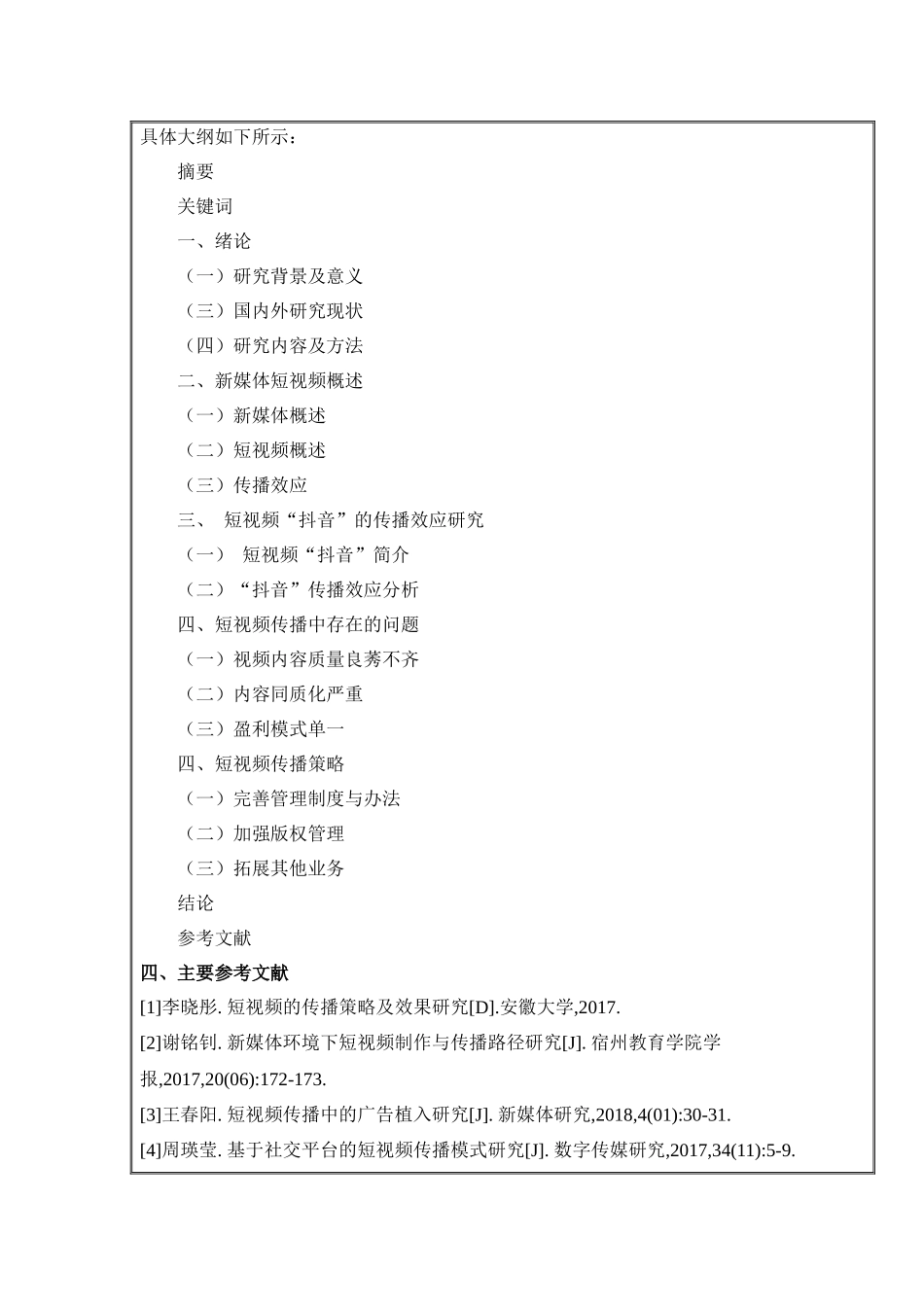 具体大纲如下所示：

摘要

关键词

一、绪论

（一）研究背景及意义

（三）国内外研究现状

（四）研究内容及方法

二、新媒体短视频概述

（一）新媒体概述

（二）短视频概述

（三）传播效应

三、 短视频“抖音”的传播效应研究

（一） 短视频“抖音”简介

（二）“抖音”传播效应分析

四、短视频传播中存在的问题

（一）视频内容质量良莠不齐

（二）内容同质化严重

（三）盈利模式单一

四、短视频传播策略

（一）完善管理制度与办法

（二）加强版权管理

（三）拓展其他业务

结论

参考文献

四、主要参考文献

[1]李晓彤. 短视频的传播策略及效果研究[D].安徽大学,2017.

[2]谢铭钊. 新媒体环境下短视频制作与传播路径研究[J]. 宿州教育学院学报,2017,20(06):172-173.

[3]王春阳. 短视频传播中的广告植入研究[J]. 新媒体研究,2018,4(01):30-31.

[4]周瑛莹. 基于社交平台的短视频传播模式研究[J]. 数字传媒研究,2017,34(11):5-9.